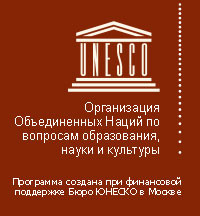 UNESCO

Организация Объединенных Наций по вопросам образования, науки и культуры

Программа создана при финансовой поддержке Бюро ЮНЕСКО в Москве